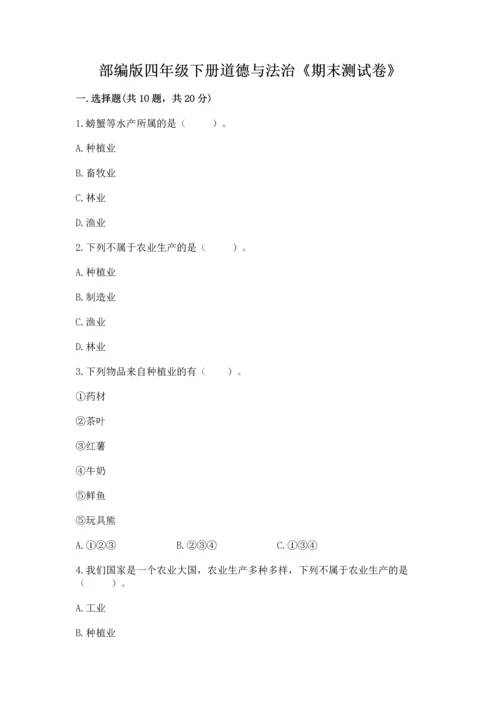 部编版四年级下册道德与法治《期末测试卷》

一. 选择题(共 10 题，共 20 分)

1. 螃蟹等水产所属的是（　　）。

A. 种植业

B. 畜牧业

C. 林业

D. 渔业

2. 下列不属于农业生产的是（　　）。

A. 种植业

B. 制造业

C. 渔业

D. 林业

3. 下列物品来自种植业的有（　　）。

①药材

②茶叶

③红薯

④牛奶

⑤鲜鱼

⑤玩具熊

A. ①②③　　B. ②③④　　C. ①③④

4. 我们国家是一个农业大国，农业生产多种多样，下列不属于农业生产的是（　　）。

A. 工业

B. 种植业